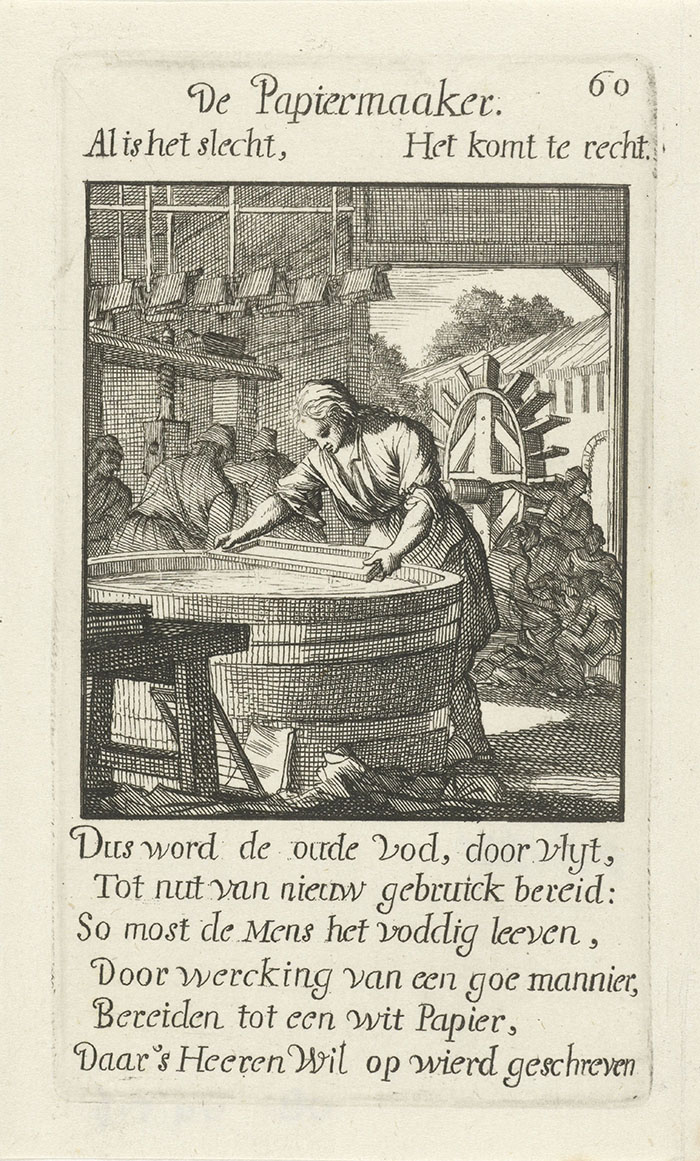 De Papiermaaker. 60
Al is het slecht, Het komt te recht.

Dus word de oude Vod, door Vlyt,
Tot nut van nieuw gebruick bereid:
So most de Mens het voddig leeven,
Door wercking van een goe mannier,
Bereiden tot een wit Papier,
Daar 's Heeren Wil op wierd geschreven